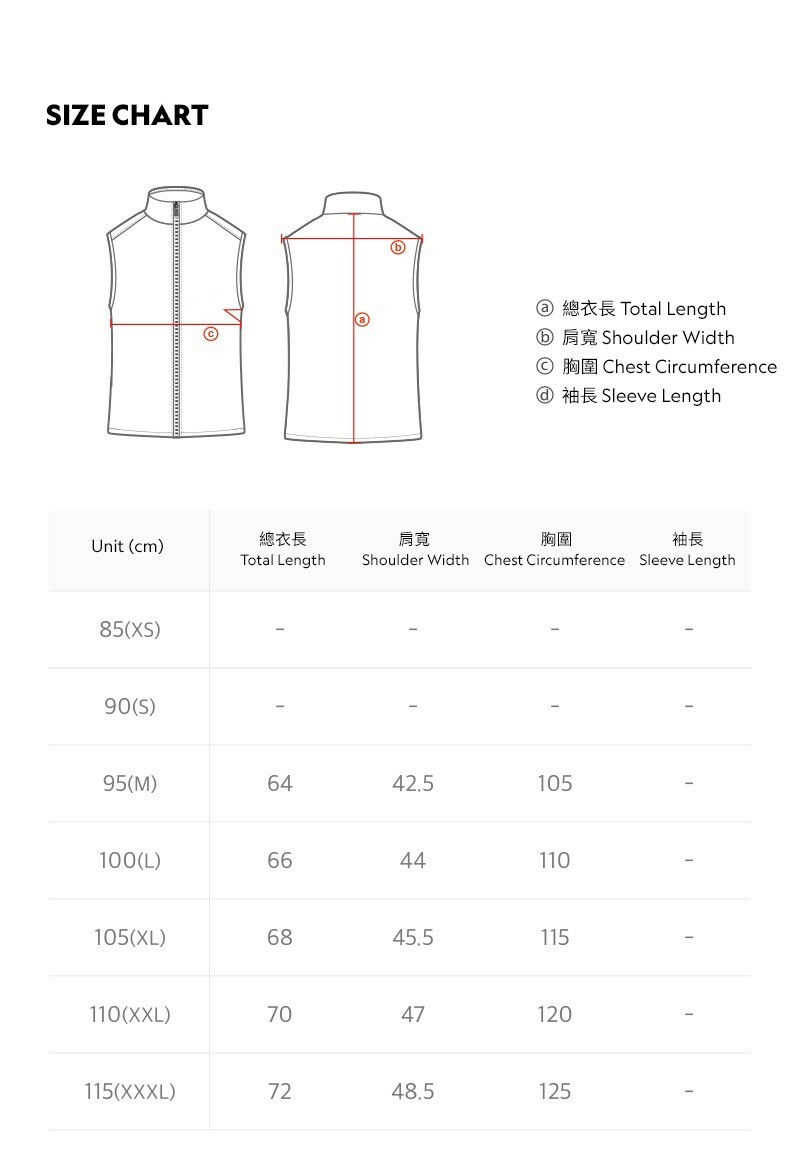 SIZE CHART

c

b

a

ⓐ 總衣長 Total Length
ⓑ 肩寬 Shoulder Width
ⓒ 胸圍 Chest Circumference
ⓓ 袖長 Sleeve Length

| Unit (cm) | 總衣長 Total Length | 肩寬 Shoulder Width | 胸圍 Chest Circumference | 袖長 Sleeve Length |
|---|---|---|---|---|
| 85(XS) | - | - | - | - |
| 90(S) | - | - | - | - |
| 95(M) | 64 | 42.5 | 105 | - |
| 100(L) | 66 | 44 | 110 | - |
| 105(XL) | 68 | 45.5 | 115 | - |
| 110(XXL) | 70 | 47 | 120 | - |
| 115(XXXL) | 72 | 48.5 | 125 | - |